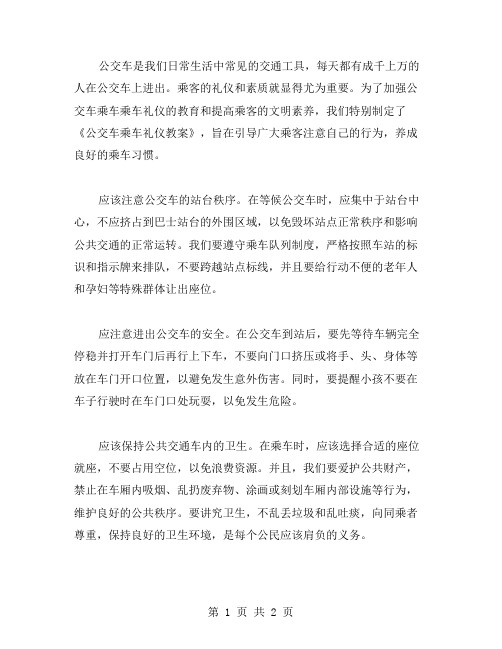 公交车是我们日常生活中常见的交通工具，每天都有成千上万的人在公交车上进出。乘客的礼仪和素质就显得尤为重要。为了加强公交车乘车乘车礼仪的教育和提高乘客的文明素养，我们特别制定了《公交车乘车礼仪教案》，旨在引导广大乘客注意自己的行为，养成良好的乘车习惯。

应该注意公交车的站台秩序。在等候公交车时，应集中于站台中心，不应挤占到巴士站台的外围区域，以免毁坏站点正常秩序和影响公共交通的正常运转。我们要遵守乘车队列制度，严格按照车站的标识和指示牌来排队，不要跨越站点标线，并且要给行动不便的老年人和孕妇等特殊群体让出座位。

应注意进出公交车的安全。在公交车到站后，要先等待车辆完全停稳并打开车门后再行上下车，不要向门口挤压或将手、头、身体等放在车门开口位置，以避免发生意外伤害。同时，要提醒小孩不要在车子行驶时在车门口处玩耍，以免发生危险。

应该保持公共交通车内的卫生。在乘车时，应该选择合适的座位就座，不要占用空位，以免浪费资源。并且，我们要爱护公共财产，禁止在车厢内吸烟、乱扔废弃物、涂画或刻划车厢内部设施等行为，维护良好的公共秩序。要讲究卫生，不乱丢垃圾和乱吐痰，向同乘者尊重，保持良好的卫生环境，是每个公民应该肩负的义务。

第 1 页 共 2 页